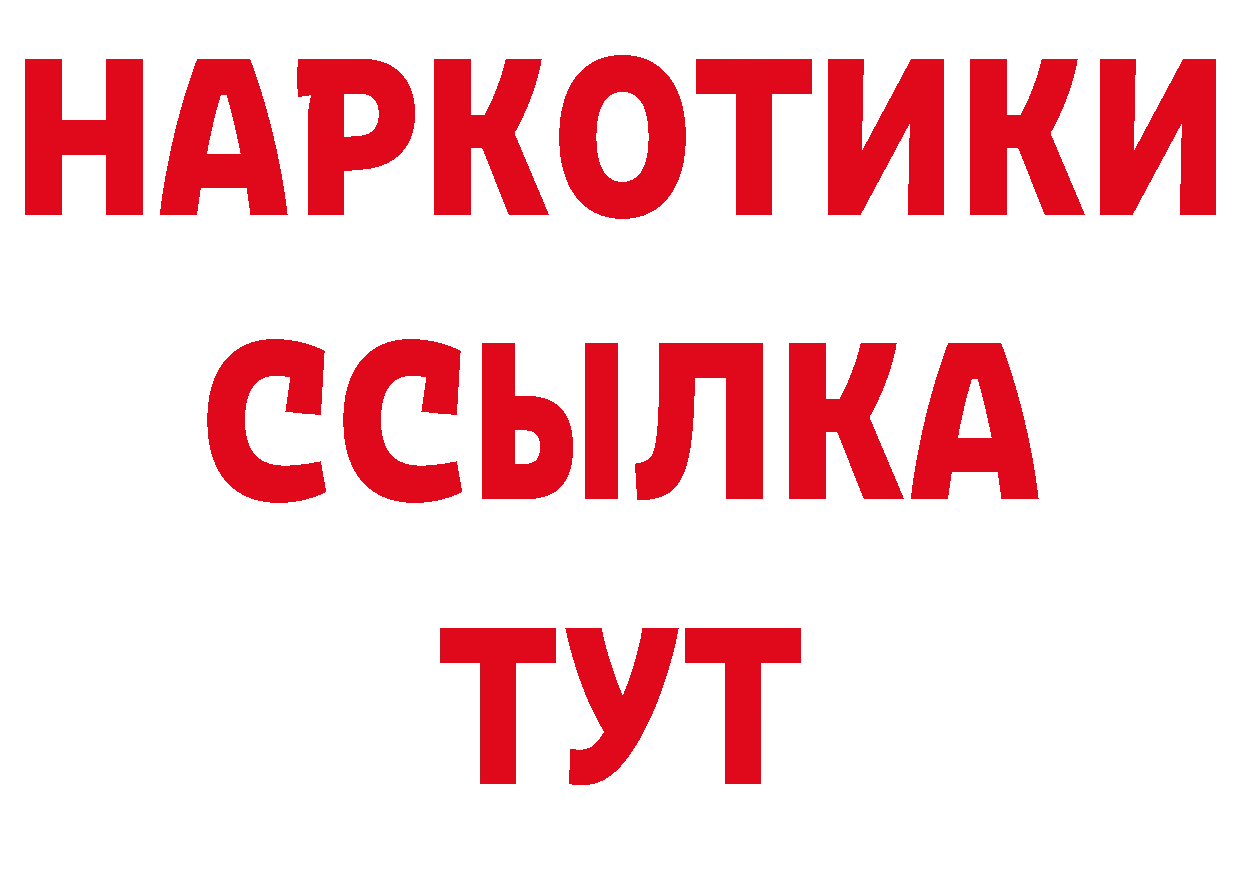 НАРКОТИКИ ССЫЛКА ТУТ